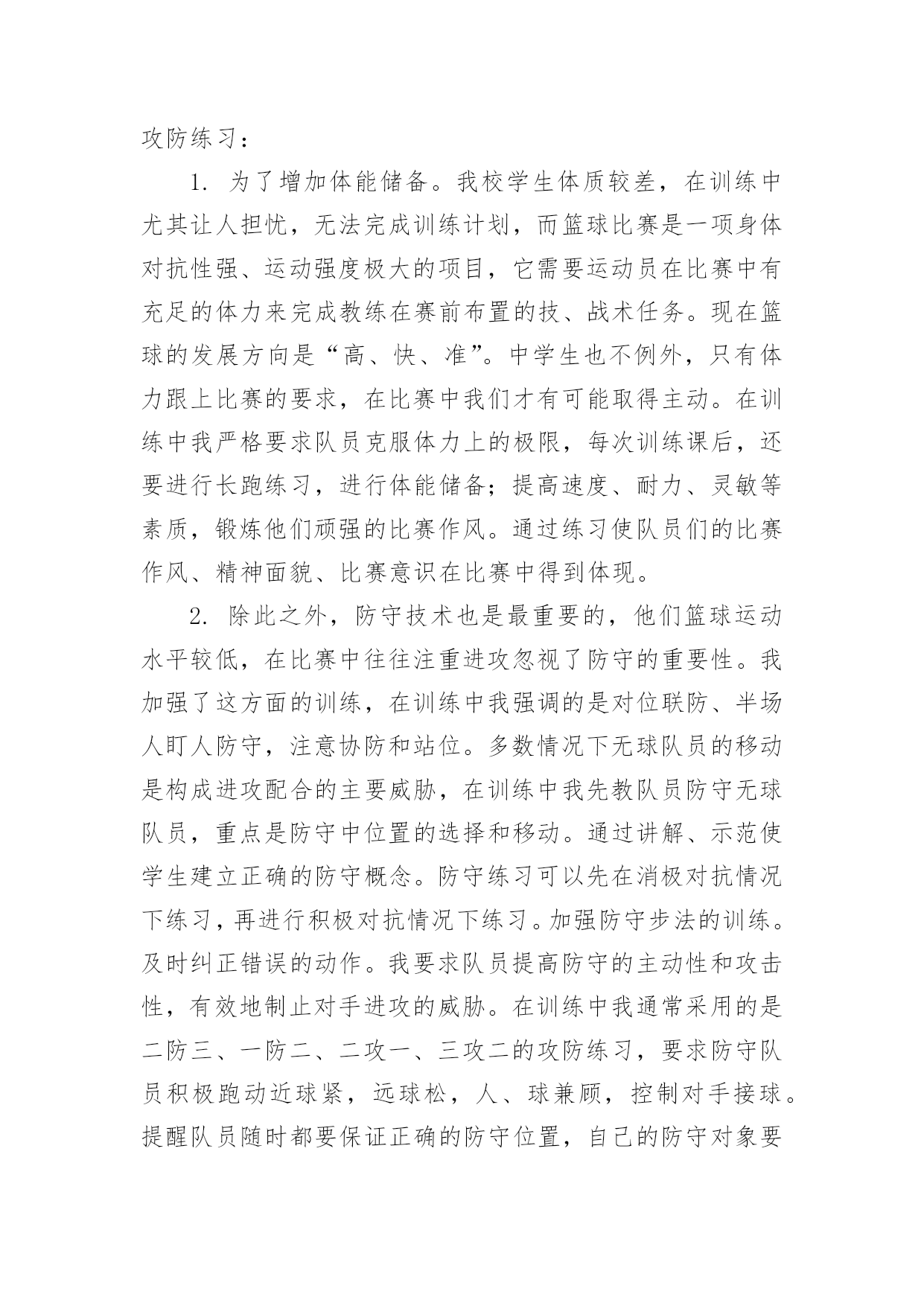 攻防练习：

1. 为了增加体能储备。我校学生体质较差，在训练中尤其让人担忧，无法完成训练计划，而篮球比赛是一项身体对抗性强、运动强度极大的项目，它需要运动员在比赛中有充足的体力来完成教练在赛前布置的技、战术任务。现在篮球的发展方向是“高、快、准”。中学生也不例外，只有体力跟上比赛的要求，在比赛中我们才有可能取得主动。在训练中我严格要求队员克服体力上的极限，每次训练课后，还要进行长跑练习，进行体能储备；提高速度、耐力、灵敏等素质，锻炼他们顽强的比赛作风。通过练习使队员们的比赛作风、精神面貌、比赛意识在比赛中得到体现。

2. 除此之外，防守技术也是最重要的，他们篮球运动水平较低，在比赛中往往注重进攻忽视了防守的重要性。我加强了这方面的训练，在训练中我强调的是对位联防、半场人盯人防守，注意协防和站位。多数情况下无球队员的移动是构成进攻配合的主要威胁，在训练中我先教队员防守无球队员，重点是防守中位置的选择和移动。通过讲解、示范使学生建立正确的防守概念。防守练习可以先在消极对抗情况下练习，再进行积极对抗情况下练习。加强防守步法的训练。及时纠正错误的动作。我要求队员提高防守的主动性和攻击性，有效地制止对手进攻的威胁。在训练中我通常采用的是二防三、一防二、二攻一、三攻二的攻防练习，要求防守队员积极跑动近球紧，远球松，人、球兼顾，控制对手接球。提醒队员随时都要保证正确的防守位置，自己的防守对象要